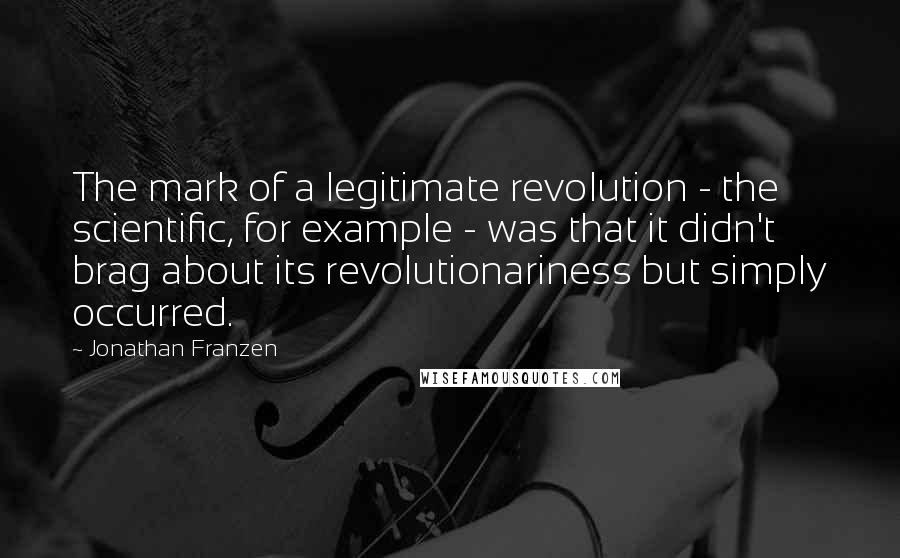 The mark of a legitimate revolution - the scientific, for example - was that it didn't brag about its revolutionariness but simply occurred.

~ Jonathan Franzen

WISEFAMOUSQUOTES.COM